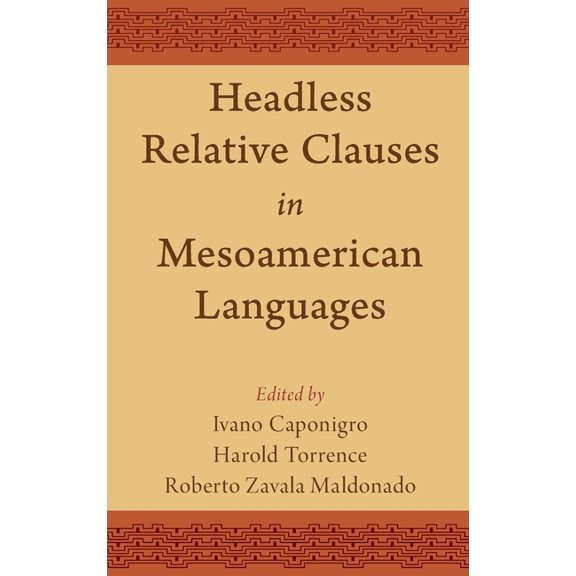 Headless Relative Clauses in Mesoamerican Languages

Edited by
Ivano Caponigro
Harold Torrence
Roberto Zavala Maldonado